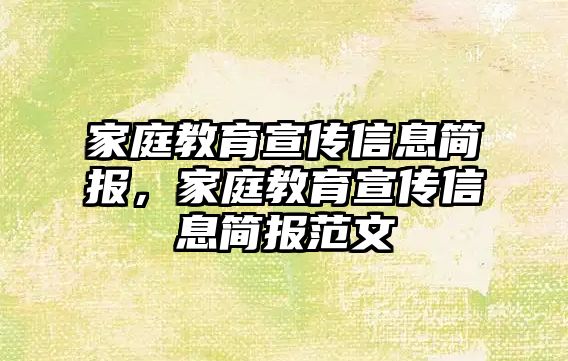 家庭教育宣传信息简报，家庭教育宣传信息简报范文